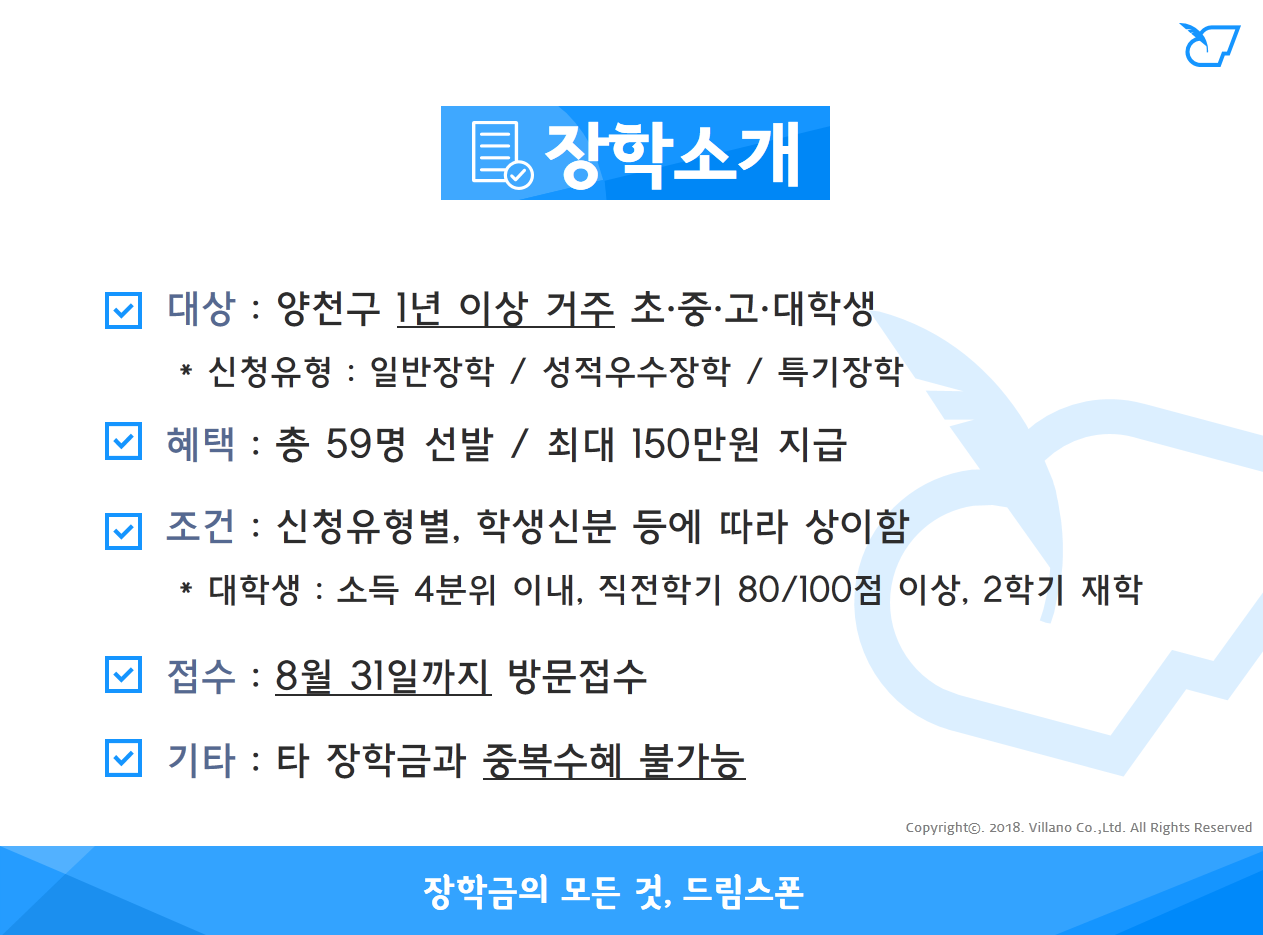 장학소개

☑ 대상 : 양천구 1년 이상 거주 초·중·고·대학생

* 신청유형 : 일반장학 / 성적우수장학 / 특기장학

☑ 혜택 : 총 59명 선발 / 최대 150만원 지급

☑ 조건 : 신청유형별, 학생신분 등에 따라 상이함

* 대학생 : 소득 4분위 이내, 직전학기 80/100점 이상, 2학기 재학

☑ 접수 : 8월 31일까지 방문접수

☑ 기타 : 타 장학금과 중복수혜 불가능

Copyright©. 2018. Villano Co.,Ltd. All Rights Reserved

장학금의 모든 것, 드림스폰